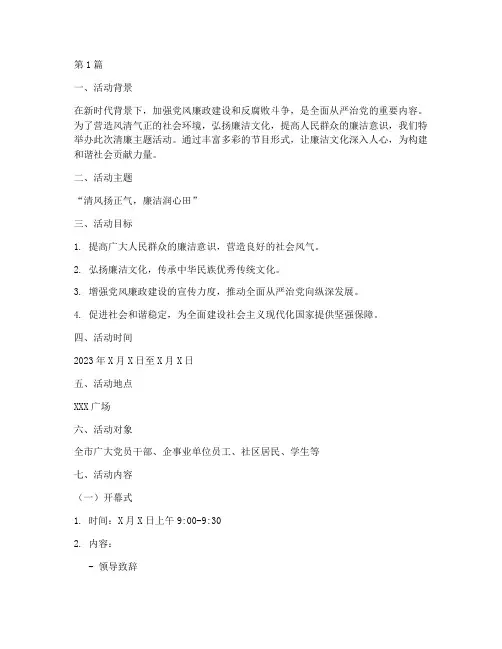 第1篇

一、活动背景

在新时代背景下，加强党风廉政建设和反腐败斗争，是全面从严治党的重要内容。为了营造风清气正的社会环境，弘扬廉洁文化，提高人民群众的廉洁意识，我们特举办此次清廉主题活动。通过丰富多彩的节目形式，让廉洁文化深入人心，为构建和谐社会贡献力量。

二、活动主题

“清风扬正气，廉洁润心田”

三、活动目标

1. 提高广大人民群众的廉洁意识，营造良好的社会风气。

2. 弘扬廉洁文化，传承中华民族优秀传统文化。

3. 增强党风廉政建设的宣传力度，推动全面从严治党向纵深发展。

4. 促进社会和谐稳定，为全面建设社会主义现代化国家提供坚强保障。

四、活动时间

2023年X月X日至X月X日

五、活动地点

XXX广场

六、活动对象

全市广大党员干部、企事业单位员工、社区居民、学生等

七、活动内容

（一）开幕式

1. 时间：X月X日上午9:00-9:30

2. 内容：

- 领导致辞